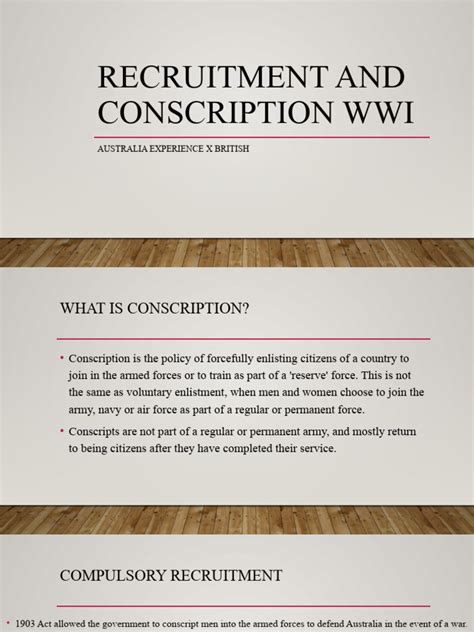 RECRUITMENT AND CONSCRIPTION WWI

AUSTRALIA EXPERIENCE X BRITISH

WHAT IS CONSCRIPTION?

• Conscription is the policy of forcefully enlisting citizens of a country to join in the armed forces or to train as part of a 'reserve' force. This is not the same as voluntary enlistment, when men and women choose to join the army, navy or air force as part of a regular or permanent force.

• Conscripts are not part of a regular or permanent army, and mostly return to being citizens after they have completed their service.

COMPULSORY RECRUITMENT

• 1903 Act allowed the government to conscript men into the armed forces to defend Australia in the event of a war.